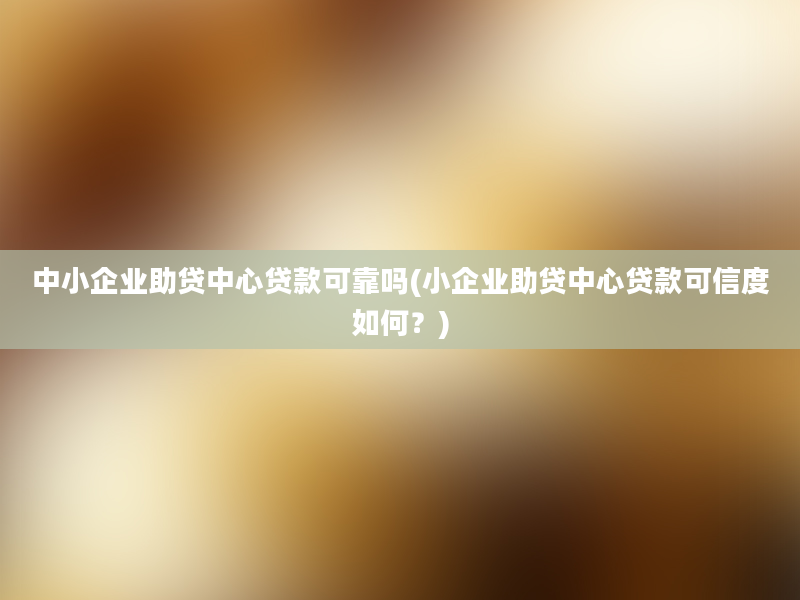 中小企业助贷中心贷款可靠吗(小企业助贷中心贷款可信度如何？)